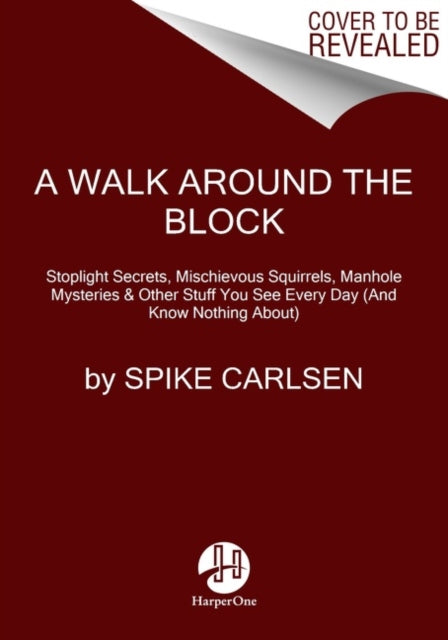 COVER TO BE REVEALED

A WALK AROUND THE BLOCK

Stoplight Secrets, Mischievous Squirrels, Manhole Mysteries & Other Stuff You See Every Day (And Know Nothing About)

by SPIKE CARLSEN

HarperOne